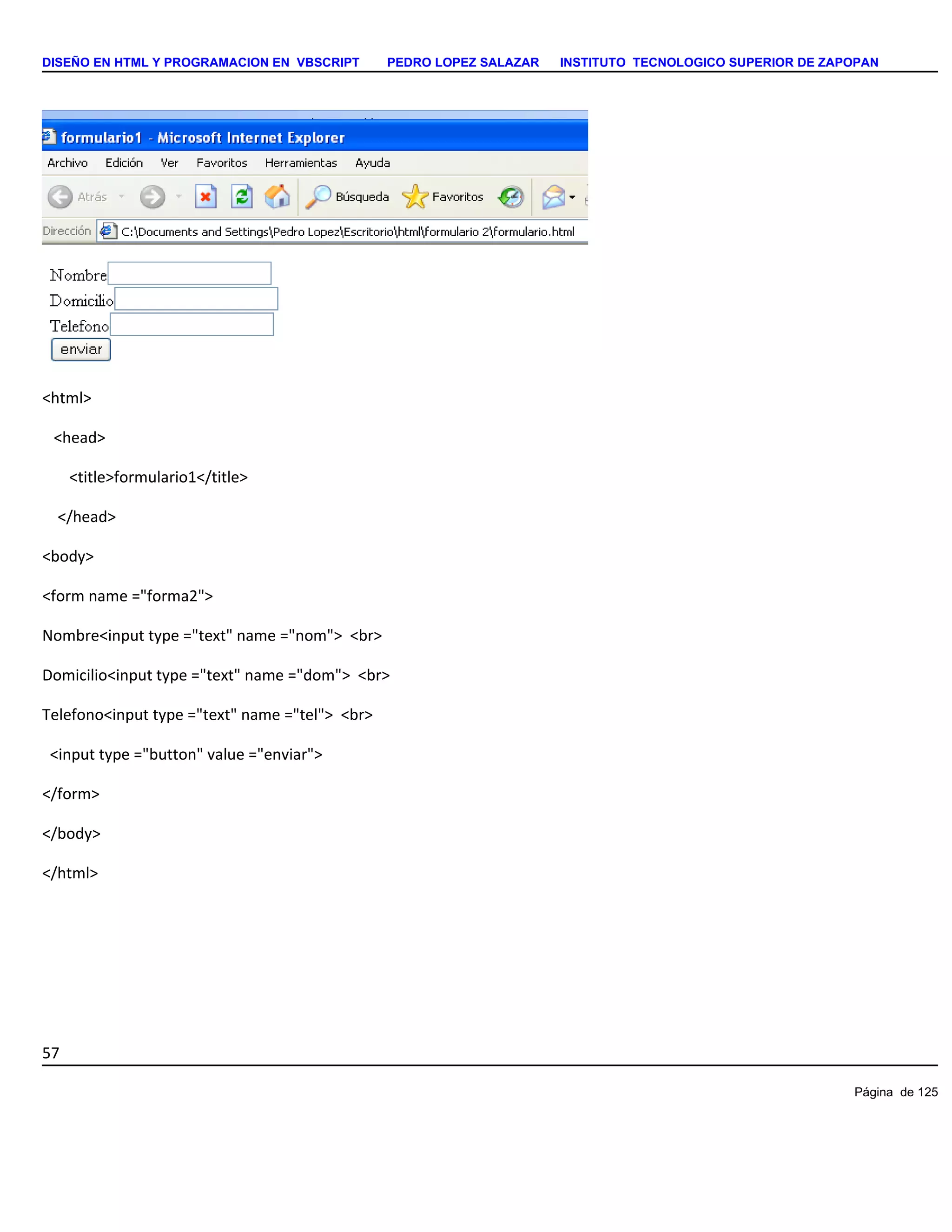 DISEÑO EN HTML Y PROGRAMACION EN VBSCRIPT PEDRO LOPEZ SALAZAR INSTITUTO TECNOLOGICO SUPERIOR DE ZAPOPAN

formulario1 - Microsoft Internet Explorer

Archivo Edición Ver Favoritos Herramientas Ayuda

Atrás Búsqueda Favoritos

Dirección C:\Documents and Settings\Pedro Lopez\Escritorio\html\formulario 2\formulario.html

Nombre
Domicilio
Telefono
enviar

<html>

<head>

<title>formulario1</title>

</head>

<body>

<form name ="forma2">

Nombre<input type ="text" name ="nom"> <br>

Domicilio<input type ="text" name ="dom"> <br>

Telefono<input type ="text" name ="tel"> <br>

<input type ="button" value ="enviar">

</form>

</body>

</html>

57

Página de 125